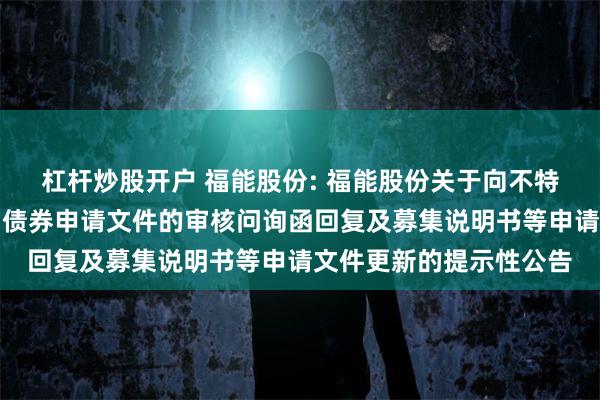 杠杆炒股开户 福能股份: 福能股份关于向不特
债券申请文件的审核问询函回复及募集说明书等申请
回复及募集说明书等申请文件更新的提示性公告